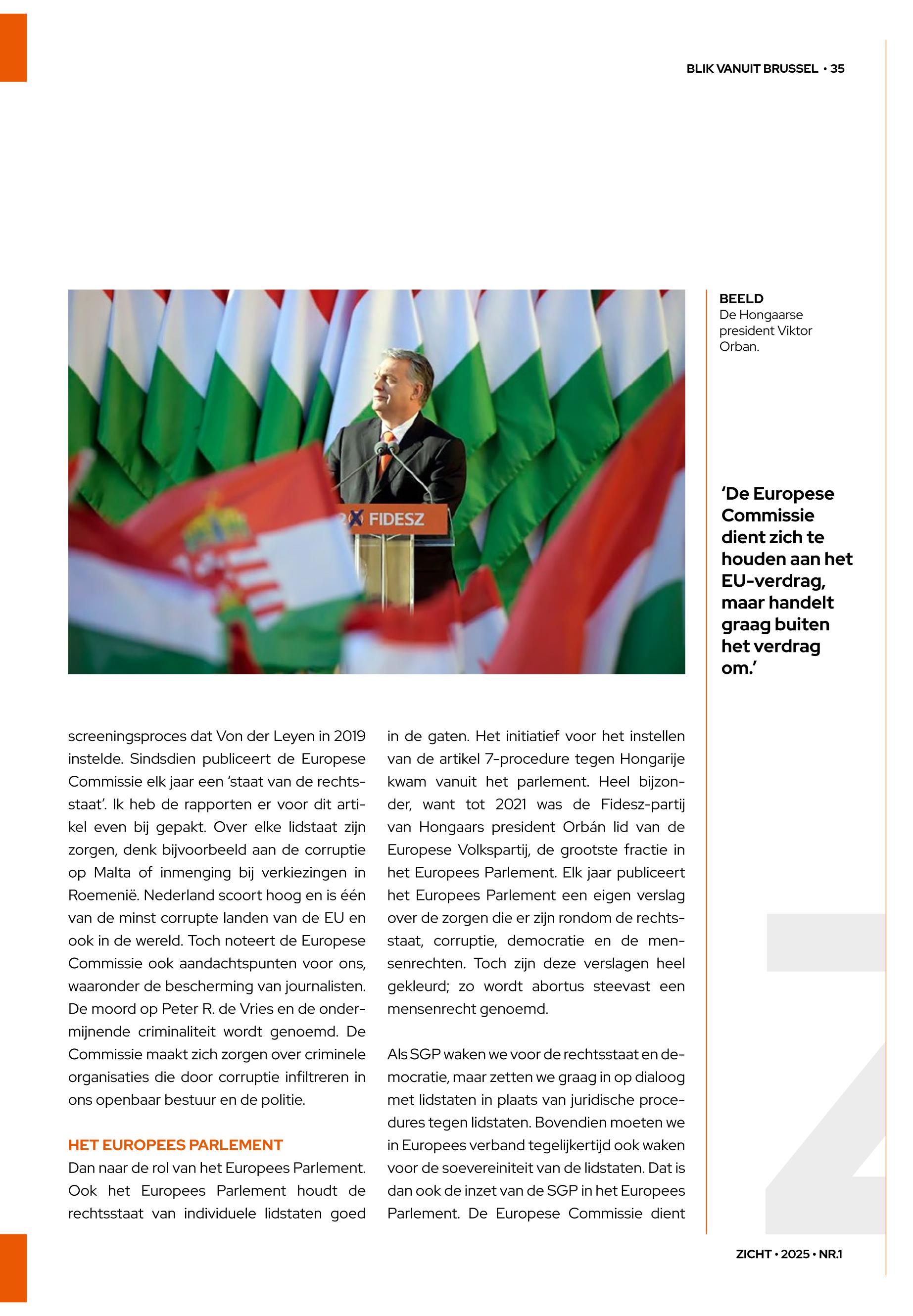 BLIK VANUIT BRUSSEL • 35

FIDESZ

BEELD
De Hongaarse president Viktor Orban.

'De Europese Commissie dient zich te houden aan het EU-verdrag, maar handelt graag buiten het verdrag om.'

screeningsproces dat Von der Leyen in 2019 instelde. Sindsdien publiceert de Europese Commissie elk jaar een 'staat van de rechtsstaat'. Ik heb de rapporten er voor dit artikel even bij gepakt. Over elke lidstaat zijn zorgen, denk bijvoorbeeld aan de corruptie op Malta of inmenging bij verkiezingen in Roemenië. Nederland scoort hoog en is één van de minst corrupte landen van de EU en ook in de wereld. Toch noteert de Europese Commissie ook aandachtspunten voor ons, waaronder de bescherming van journalisten. De moord op Peter R. de Vries en de ondermijnende criminaliteit wordt genoemd. De Commissie maakt zich zorgen over criminele organisaties die door corruptie infiltreren in ons openbaar bestuur en de politie.

HET EUROPEES PARLEMENT
Dan naar de rol van het Europees Parlement. Ook het Europees Parlement houdt de rechtsstaat van individuele lidstaten goed in de gaten. Het initiatief voor het instellen van de artikel 7-procedure tegen Hongarije kwam vanuit het parlement. Heel bijzonder, want tot 2021 was de Fidesz-partij van Hongaars president Orbán lid van de Europese Volkspartij, de grootste fractie in het Europees Parlement. Elk jaar publiceert het Europees Parlement een eigen verslag over de zorgen die er zijn rondom de rechtsstaat, corruptie, democratie en de mensenrechten. Toch zijn deze verslagen heel gekleurd; zo wordt abortus steevast een mensenrecht genoemd.

Als SGP waken we voor de rechtsstaat en democratie, maar zetten we graag in op dialoog met lidstaten in plaats van juridische procedures tegen lidstaten. Bovendien moeten we in Europees verband tegelijkertijd ook waken voor de soevereiniteit van de lidstaten. Dat is dan ook de inzet van de SGP in het Europees Parlement. De Europese Commissie dient

ZICHT • 2025 • NR.1